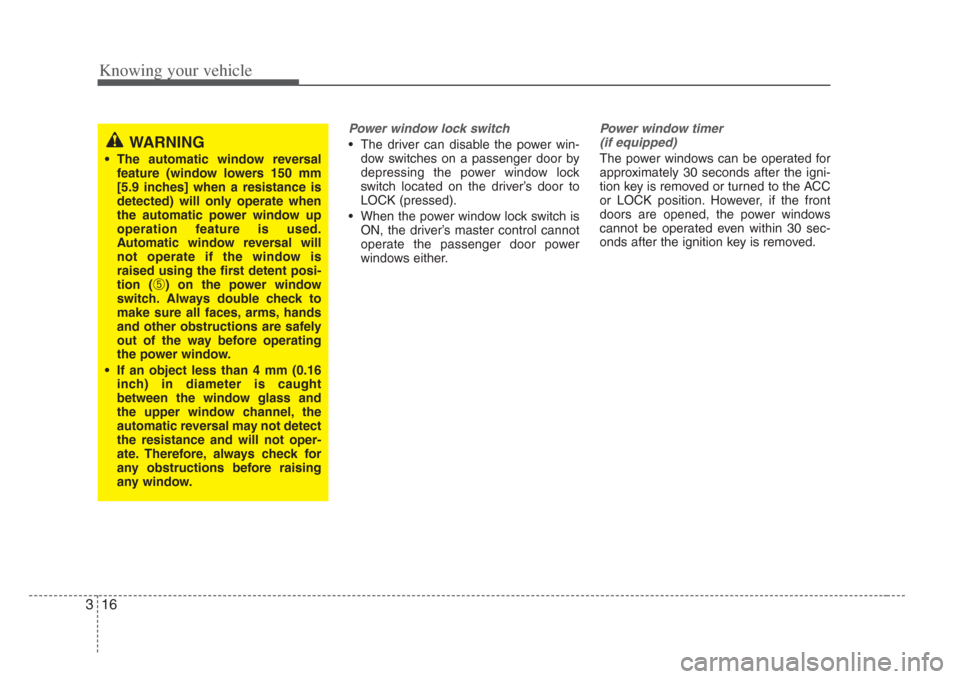 Knowing your vehicle

WARNING

• The automatic window reversal feature (window lowers 150 mm [5.9 inches] when a resistance is detected) will only operate when the automatic power window up operation feature is used. Automatic window reversal will not operate if the window is raised using the first detent position (⑤) on the power window switch. Always double check to make sure all faces, arms, hands and other obstructions are safely out of the way before operating the power window.
• If an object less than 4 mm (0.16 inch) in diameter is caught between the window glass and the upper window channel, the automatic reversal may not detect the resistance and will not operate. Therefore, always check for any obstructions before raising any window.

Power window lock switch

• The driver can disable the power window switches on a passenger door by depressing the power window lock switch located on the driver's door to LOCK (pressed).
• When the power window lock switch is ON, the driver's master control cannot operate the passenger door power windows either.

Power window timer (if equipped)

The power windows can be operated for approximately 30 seconds after the ignition key is removed or turned to the ACC or LOCK position. However, if the front doors are opened, the power windows cannot be operated even within 30 seconds after the ignition key is removed.

3 16

carmanualsonline.info